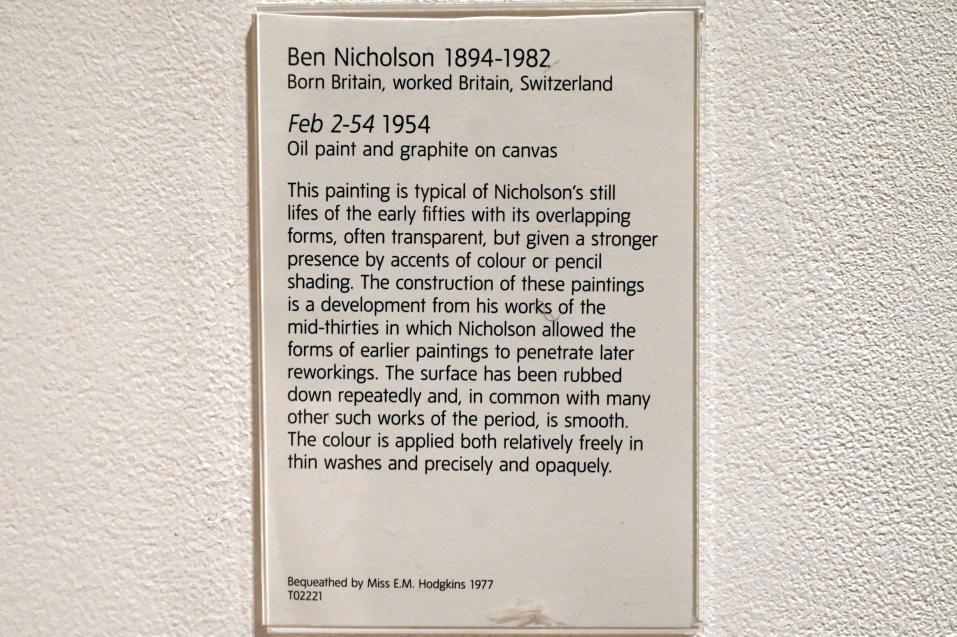 Ben Nicholson 1894-1982
Born Britain, worked Britain, Switzerland

Feb 2-54 1954
Oil paint and graphite on canvas

This painting is typical of Nicholson's still lifes of the early fifties with its overlapping forms, often transparent, but given a stronger presence by accents of colour or pencil shading. The construction of these paintings is a development from his works of the mid-thirties in which Nicholson allowed the forms of earlier paintings to penetrate later reworkings. The surface has been rubbed down repeatedly and, in common with many other such works of the period, is smooth. The colour is applied both relatively freely in thin washes and precisely and opaquely.

Bequeathed by Miss E.M. Hodgkins 1977
T02221